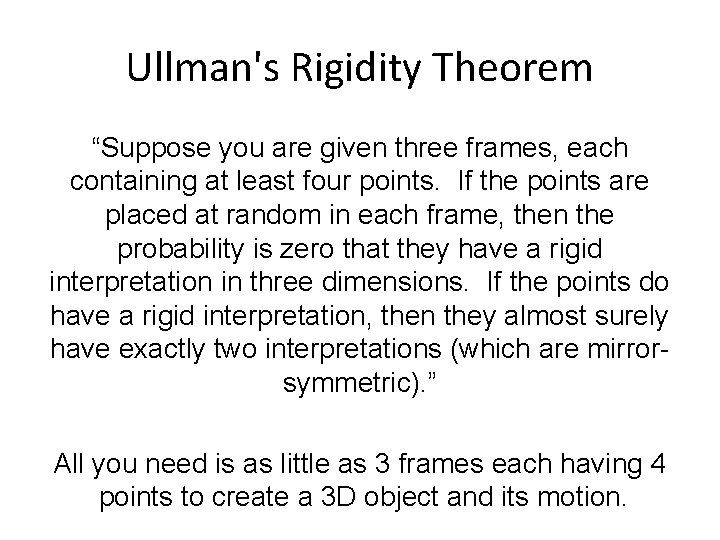 Ullman's Rigidity Theorem

“Suppose you are given three frames, each containing at least four points. If the points are placed at random in each frame, then the probability is zero that they have a rigid interpretation in three dimensions. If the points do have a rigid interpretation, then they almost surely have exactly two interpretations (which are mirror-symmetric).”

All you need is as little as 3 frames each having 4 points to create a 3D object and its motion.